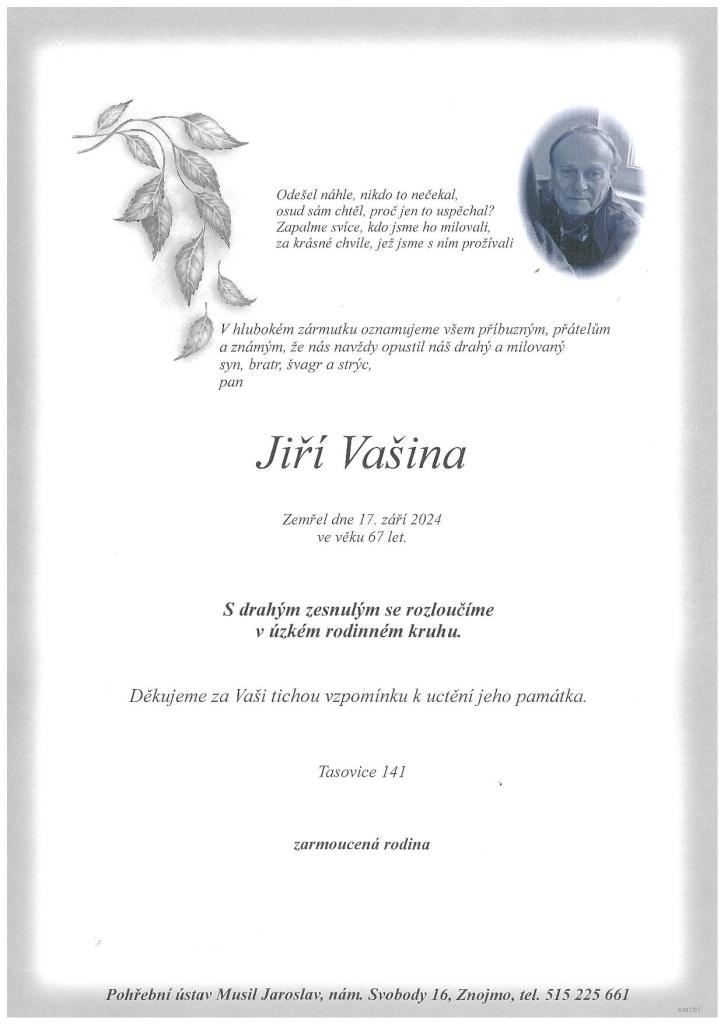 Odešel náhle, nikdo to nečekal,
osud sám chtěl, proč jen to uspěchal?
Zapalme svíce, kdo jsme ho milovali,
za krásné chvíle, jež jsme s ním prožívali

V hlubokém zármutku oznamujeme všem příbuzným, přátelům a známým, že nás navždy opustil náš drahý a milovaný syn, bratr, švagr a strýc,
pan

Jiří Vašina

Zemřel dne 17. září 2024
ve věku 67 let.

S drahým zesnulým se rozloučíme
v úzkém rodinném kruhu.

Děkujeme za Vaši tichou vzpomínku k uctění jeho památka.

Tasovice 141

zarmoucená rodina

Pohřební ústav Musil Jaroslav, nám. Svobody 16, Znojmo, tel. 515 225 661